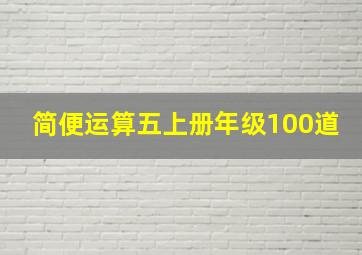 简便运算五上册年级100道